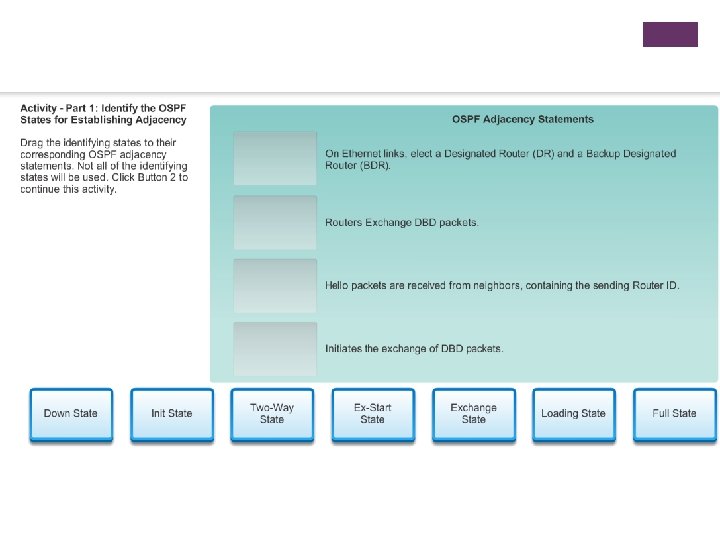 Activity - Part 1: Identify the OSPF States for Establishing Adjacency

Drag the identifying states to their corresponding OSPF adjacency statements. Not all of the identifying states will be used. Click Button 2 to continue this activity.

OSPF Adjacency Statements

On Ethernet links, elect a Designated Router (DR) and a Backup Designated Router (BDR).

Routers Exchange DBD packets.

Hello packets are received from neighbors, containing the sending Router ID.

Initiates the exchange of DBD packets.

Down State

Init State

Two-Way State

Ex-Start State

Exchange State

Loading State

Full State